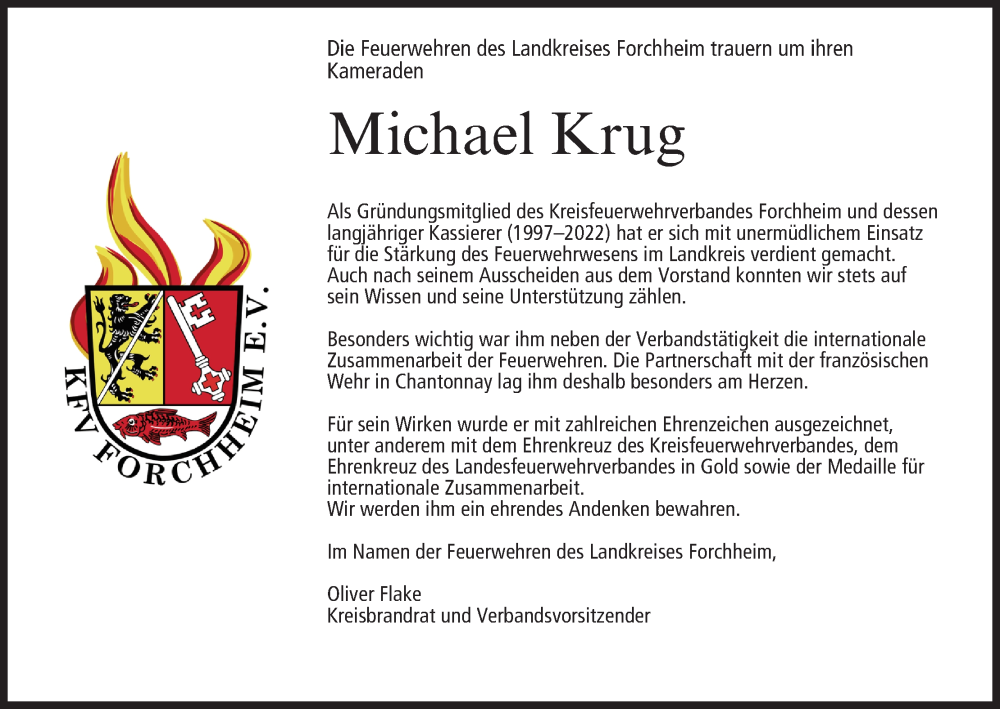 KFV FORCHHEIM E.V.

Die Feuerwehren des Landkreises Forchheim trauern um ihren Kameraden

Michael Krug

Als Gründungsmitglied des Kreisfeuerwehrverbandes Forchheim und dessen langjähriger Kassierer (1997–2022) hat er sich mit unermüdlichem Einsatz für die Stärkung des Feuerwehrwesens im Landkreis verdient gemacht. Auch nach seinem Ausscheiden aus dem Vorstand konnten wir stets auf sein Wissen und seine Unterstützung zählen.

Besonders wichtig war ihm neben der Verbandstätigkeit die internationale Zusammenarbeit der Feuerwehren. Die Partnerschaft mit der französischen Wehr in Chantonnay lag ihm deshalb besonders am Herzen.

Für sein Wirken wurde er mit zahlreichen Ehrenzeichen ausgezeichnet, unter anderem mit dem Ehrenkreuz des Kreisfeuerwehrverbandes, dem Ehrenkreuz des Landesfeuerwehrverbandes in Gold sowie der Medaille für internationale Zusammenarbeit.
Wir werden ihm ein ehrendes Andenken bewahren.

Im Namen der Feuerwehren des Landkreises Forchheim,

Oliver Flake
Kreisbrandrat und Verbandsvorsitzender